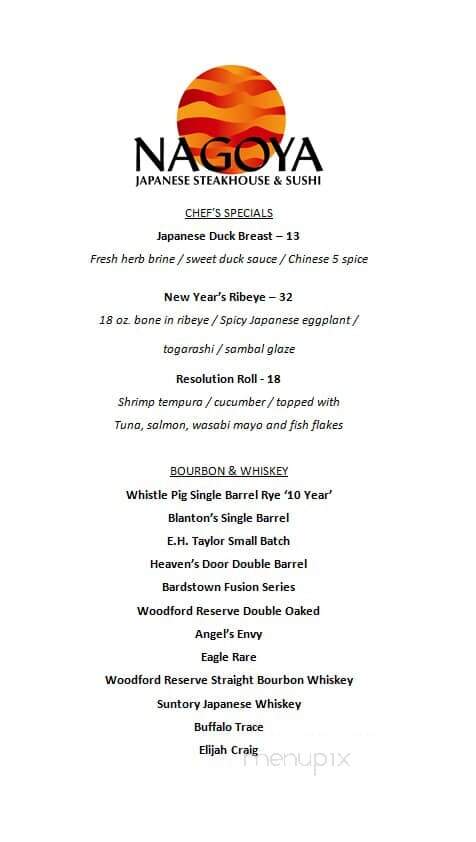 NAGOYA
JAPANESE STEAKHOUSE & SUSHI

CHEF'S SPECIALS

Japanese Duck Breast – 13
Fresh herb brine / sweet duck sauce / Chinese 5 spice

New Year's Ribeye – 32
18 oz. bone in ribeye / Spicy Japanese eggplant /
togarashi / sambal glaze

Resolution Roll - 18
Shrimp tempura / cucumber / topped with
Tuna, salmon, wasabi mayo and fish flakes

BOURBON & WHISKEY

Whistle Pig Single Barrel Rye '10 Year'
Blanton's Single Barrel
E.H. Taylor Small Batch
Heaven's Door Double Barrel
Bardstown Fusion Series
Woodford Reserve Double Oaked
Angel's Envy
Eagle Rare
Woodford Reserve Straight Bourbon Whiskey
Suntory Japanese Whiskey
Buffalo Trace
Elijah Craig

menupix